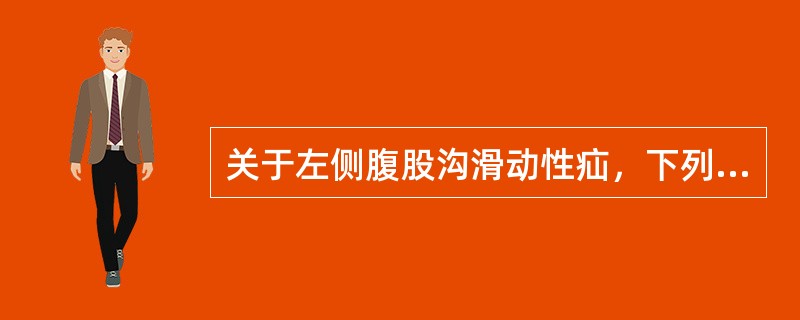 关于左侧腹股沟滑动性疝，下列...